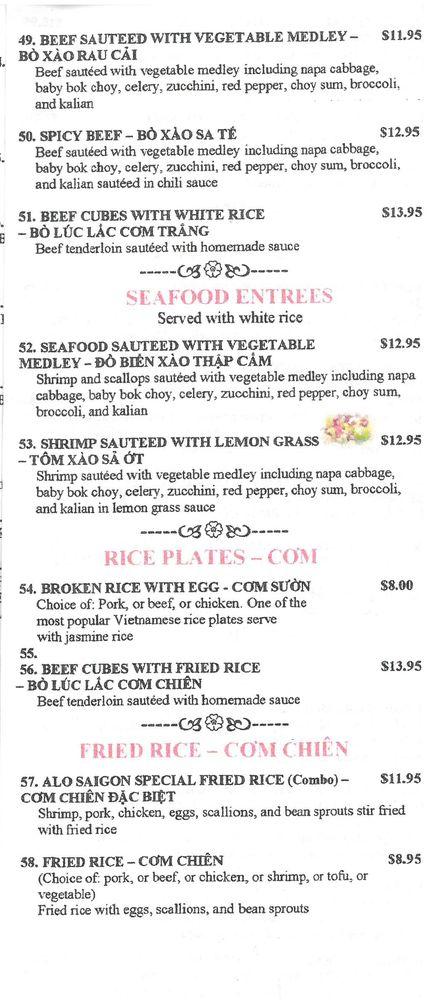 49. BEEF SAUTEED WITH VEGETABLE MEDLEY – BÒ XÀO RAU CẢI $11.95
Beef sautéed with vegetable medley including napa cabbage, baby bok choy, celery, zucchini, red pepper, choy sum, broccoli, and kalian

50. SPICY BEEF – BÒ XÀO SA TẾ $12.95
Beef sautéed with vegetable medley including napa cabbage, baby bok choy, celery, zucchini, red pepper, choy sum, broccoli, and kalian sautéed in chili sauce

51. BEEF CUBES WITH WHITE RICE – BÒ LÚC LẮC CƠM TRẮNG $13.95
Beef tenderloin sautéed with homemade sauce

SEAFOOD ENTREES
Served with white rice

52. SEAFOOD SAUTEED WITH VEGETABLE MEDLEY – ĐỒ BIỂN XÀO THẬP CẨM $12.95
Shrimp and scallops sautéed with vegetable medley including napa cabbage, baby bok choy, celery, zucchini, red pepper, choy sum, broccoli, and kalian

53. SHRIMP SAUTEED WITH LEMON GRASS – TÔM XÀO SẢ ỚT $12.95
Shrimp sautéed with vegetable medley including napa cabbage, baby bok choy, celery, zucchini, red pepper, choy sum, broccoli, and kalian in lemon grass sauce

RICE PLATES – CƠM

54. BROKEN RICE WITH EGG - CƠM SƯỜN $8.00
Choice of: Pork, or beef, or chicken. One of the most popular Vietnamese rice plates serve with jasmine rice

55.
56. BEEF CUBES WITH FRIED RICE – BÒ LÚC LẮC CƠM CHIÊN $13.95
Beef tenderloin sautéed with homemade sauce

FRIED RICE – CƠM CHIÊN

57. ALO SAIGON SPECIAL FRIED RICE (Combo) – CƠM CHIÊN ĐẶC BIỆT $11.95
Shrimp, pork, chicken, eggs, scallions, and bean sprouts stir fried with fried rice

58. FRIED RICE – CƠM CHIÊN $8.95
(Choice of: pork, or beef, or chicken, or shrimp, or tofu, or vegetable)
Fried rice with eggs, scallions, and bean sprouts